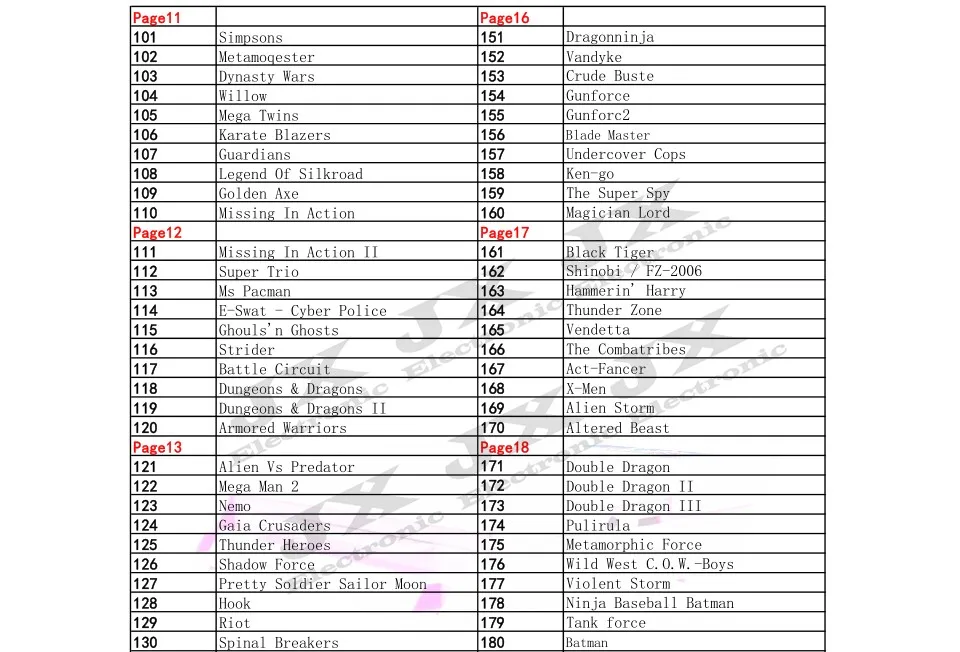 | Page11 | | Page16 | |
|---|---|---|---|
| 101 | Simpsons | 151 | Dragonninja |
| 102 | Metamoqester | 152 | Vandyke |
| 103 | Dynasty Wars | 153 | Crude Buste |
| 104 | Willow | 154 | Gunforce |
| 105 | Mega Twins | 155 | Gunforc2 |
| 106 | Karate Blazers | 156 | Blade Master |
| 107 | Guardians | 157 | Undercover Cops |
| 108 | Legend Of Silkroad | 158 | Ken-go |
| 109 | Golden Axe | 159 | The Super Spy |
| 110 | Missing In Action | 160 | Magician Lord |
| Page12 | | Page17 | |
| 111 | Missing In Action II | 161 | Black Tiger |
| 112 | Super Trio | 162 | Shinobi / FZ-2006 |
| 113 | Ms Pacman | 163 | Hammerin' Harry |
| 114 | E-Swat - Cyber Police | 164 | Thunder Zone |
| 115 | Ghouls'n Ghosts | 165 | Vendetta |
| 116 | Strider | 166 | The Combatribes |
| 117 | Battle Circuit | 167 | Act-Fancer |
| 118 | Dungeons & Dragons | 168 | X-Men |
| 119 | Dungeons & Dragons II | 169 | Alien Storm |
| 120 | Armored Warriors | 170 | Altered Beast |
| Page13 | | Page18 | |
| 121 | Alien Vs Predator | 171 | Double Dragon |
| 122 | Mega Man 2 | 172 | Double Dragon II |
| 123 | Nemo | 173 | Double Dragon III |
| 124 | Gaia Crusaders | 174 | Pulirula |
| 125 | Thunder Heroes | 175 | Metamorphic Force |
| 126 | Shadow Force | 176 | Wild West C.O.W.-Boys |
| 127 | Pretty Soldier Sailor Moon | 177 | Violent Storm |
| 128 | Hook | 178 | Ninja Baseball Batman |
| 129 | Riot | 179 | Tank force |
| 130 | Spinal Breakers | 180 | Batman |

JX Electronic